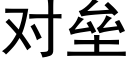 对垒